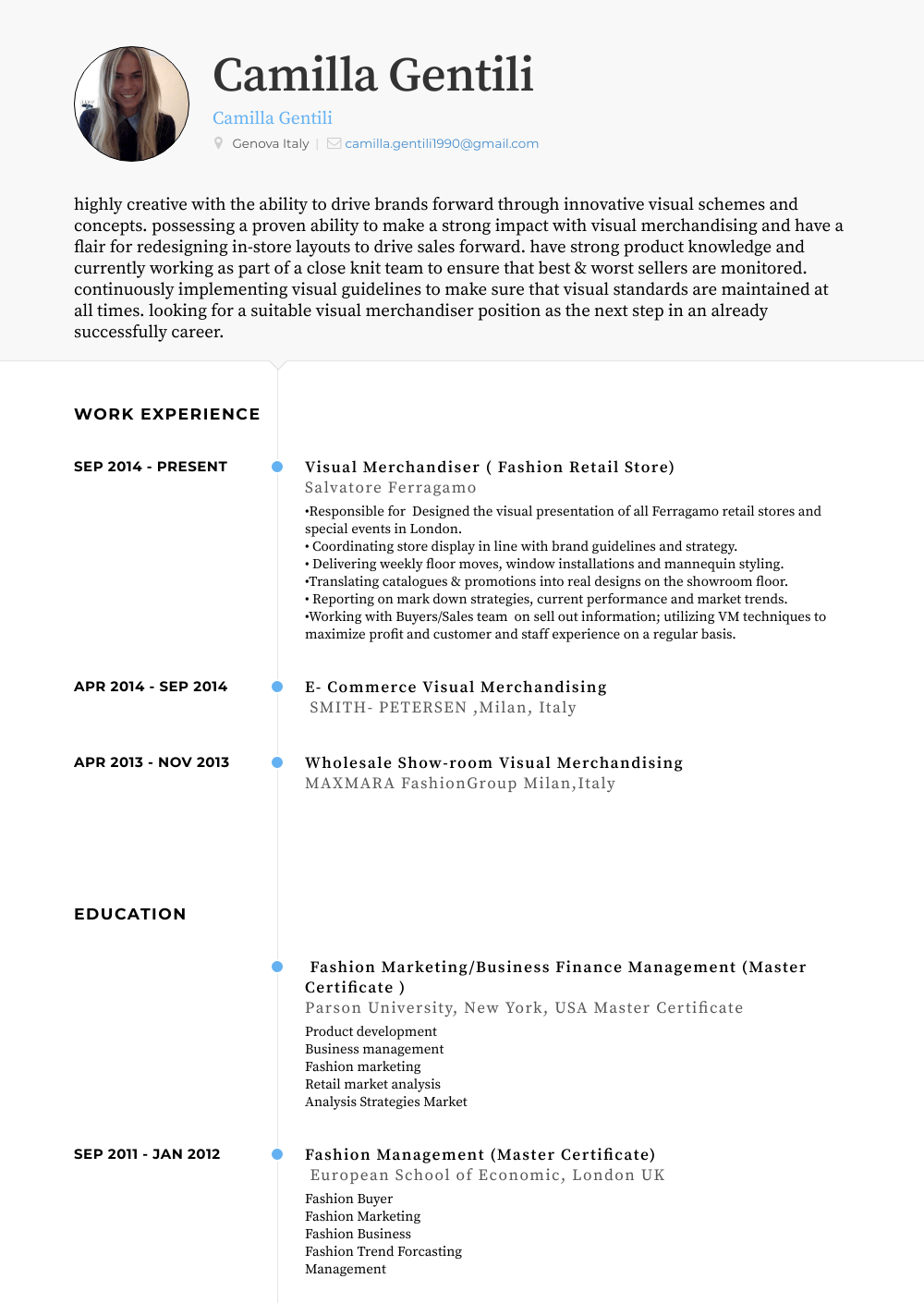 Camilla Gentili

Camilla Gentili

Genova Italy | camilla.gentili1990@gmail.com

highly creative with the ability to drive brands forward through innovative visual schemes and concepts. possessing a proven ability to make a strong impact with visual merchandising and have a flair for redesigning in-store layouts to drive sales forward. have strong product knowledge and currently working as part of a close knit team to ensure that best & worst sellers are monitored. continuously implementing visual guidelines to make sure that visual standards are maintained at all times. looking for a suitable visual merchandiser position as the next step in an already successfully career.

WORK EXPERIENCE

SEP 2014 - PRESENT

Visual Merchandiser ( Fashion Retail Store)
Salvatore Ferragamo
•Responsible for Designed the visual presentation of all Ferragamo retail stores and special events in London.
• Coordinating store display in line with brand guidelines and strategy.
• Delivering weekly floor moves, window installations and mannequin styling.
•Translating catalogues & promotions into real designs on the showroom floor.
• Reporting on mark down strategies, current performance and market trends.
•Working with Buyers/Sales team on sell out information; utilizing VM techniques to maximize profit and customer and staff experience on a regular basis.

APR 2014 - SEP 2014

E- Commerce Visual Merchandising
SMITH- PETERSEN ,Milan, Italy

APR 2013 - NOV 2013

Wholesale Show-room Visual Merchandising
MAXMARA FashionGroup Milan,Italy

EDUCATION

Fashion Marketing/Business Finance Management (Master Certificate )
Parson University, New York, USA Master Certificate
Product development
Business management
Fashion marketing
Retail market analysis
Analysis Strategies Market

SEP 2011 - JAN 2012

Fashion Management (Master Certificate)
European School of Economic, London UK
Fashion Buyer
Fashion Marketing
Fashion Business
Fashion Trend Forcasting
Management